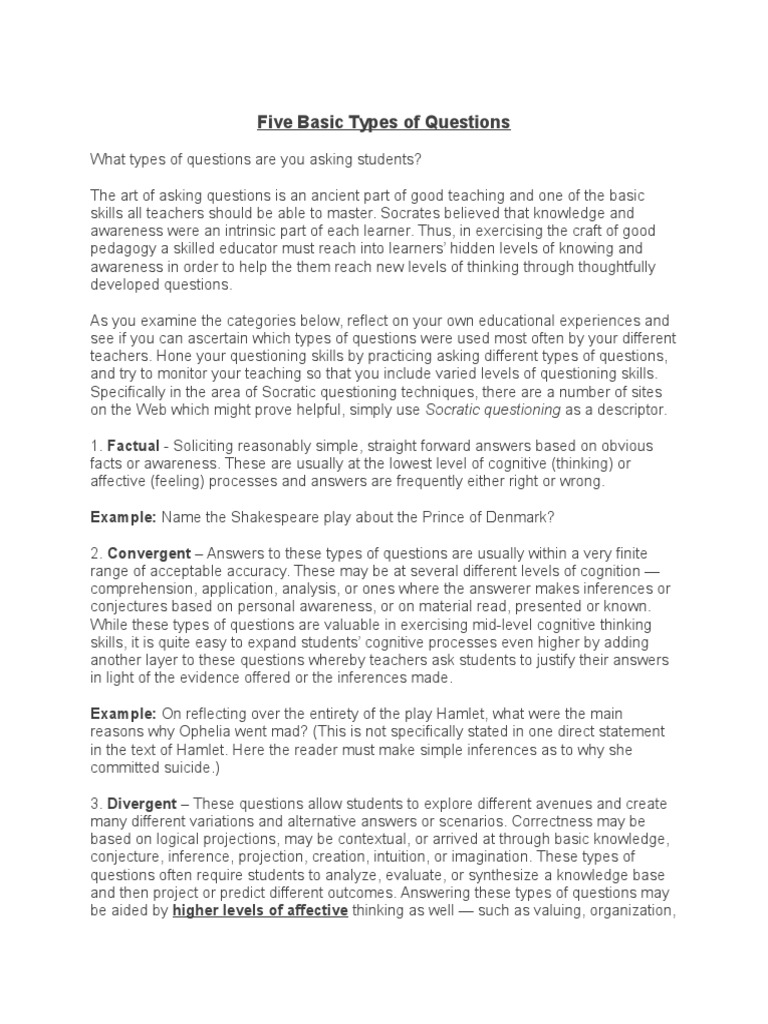 Five Basic Types of Questions

What types of questions are you asking students?

The art of asking questions is an ancient part of good teaching and one of the basic skills all teachers should be able to master. Socrates believed that knowledge and awareness were an intrinsic part of each learner. Thus, in exercising the craft of good pedagogy a skilled educator must reach into learners' hidden levels of knowing and awareness in order to help the them reach new levels of thinking through thoughtfully developed questions.

As you examine the categories below, reflect on your own educational experiences and see if you can ascertain which types of questions were used most often by your different teachers. Hone your questioning skills by practicing asking different types of questions, and try to monitor your teaching so that you include varied levels of questioning skills. Specifically in the area of Socratic questioning techniques, there are a number of sites on the Web which might prove helpful, simply use Socratic questioning as a descriptor.

1. Factual - Soliciting reasonably simple, straight forward answers based on obvious facts or awareness. These are usually at the lowest level of cognitive (thinking) or affective (feeling) processes and answers are frequently either right or wrong.

Example: Name the Shakespeare play about the Prince of Denmark?

2. Convergent – Answers to these types of questions are usually within a very finite range of acceptable accuracy. These may be at several different levels of cognition — comprehension, application, analysis, or ones where the answerer makes inferences or conjectures based on personal awareness, or on material read, presented or known. While these types of questions are valuable in exercising mid-level cognitive thinking skills, it is quite easy to expand students' cognitive processes even higher by adding another layer to these questions whereby teachers ask students to justify their answers in light of the evidence offered or the inferences made.

Example: On reflecting over the entirety of the play Hamlet, what were the main reasons why Ophelia went mad? (This is not specifically stated in one direct statement in the text of Hamlet. Here the reader must make simple inferences as to why she committed suicide.)

3. Divergent – These questions allow students to explore different avenues and create many different variations and alternative answers or scenarios. Correctness may be based on logical projections, may be contextual, or arrived at through basic knowledge, conjecture, inference, projection, creation, intuition, or imagination. These types of questions often require students to analyze, evaluate, or synthesize a knowledge base and then project or predict different outcomes. Answering these types of questions may be aided by higher levels of affective thinking as well — such as valuing, organization,